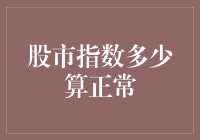 股市指数多少算正常